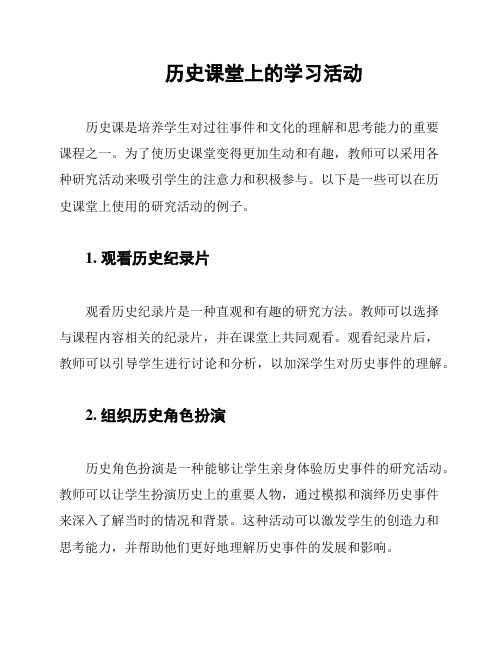 历史课堂上的学习活动

历史课是培养学生对过往事件和文化的理解和思考能力的重要课程之一。为了使历史课堂变得更加生动和有趣，教师可以采用各种研究活动来吸引学生的注意力和积极参与。以下是一些可以在历史课堂上使用的研究活动的例子。

1. 观看历史纪录片

观看历史纪录片是一种直观和有趣的研究方法。教师可以选择与课程内容相关的纪录片，并在课堂上共同观看。观看纪录片后，教师可以引导学生进行讨论和分析，以加深学生对历史事件的理解。

2. 组织历史角色扮演

历史角色扮演是一种能够让学生亲身体验历史事件的研究活动。教师可以让学生扮演历史上的重要人物，通过模拟和演绎历史事件来深入了解当时的情况和背景。这种活动可以激发学生的创造力和思考能力，并帮助他们更好地理解历史事件的发展和影响。